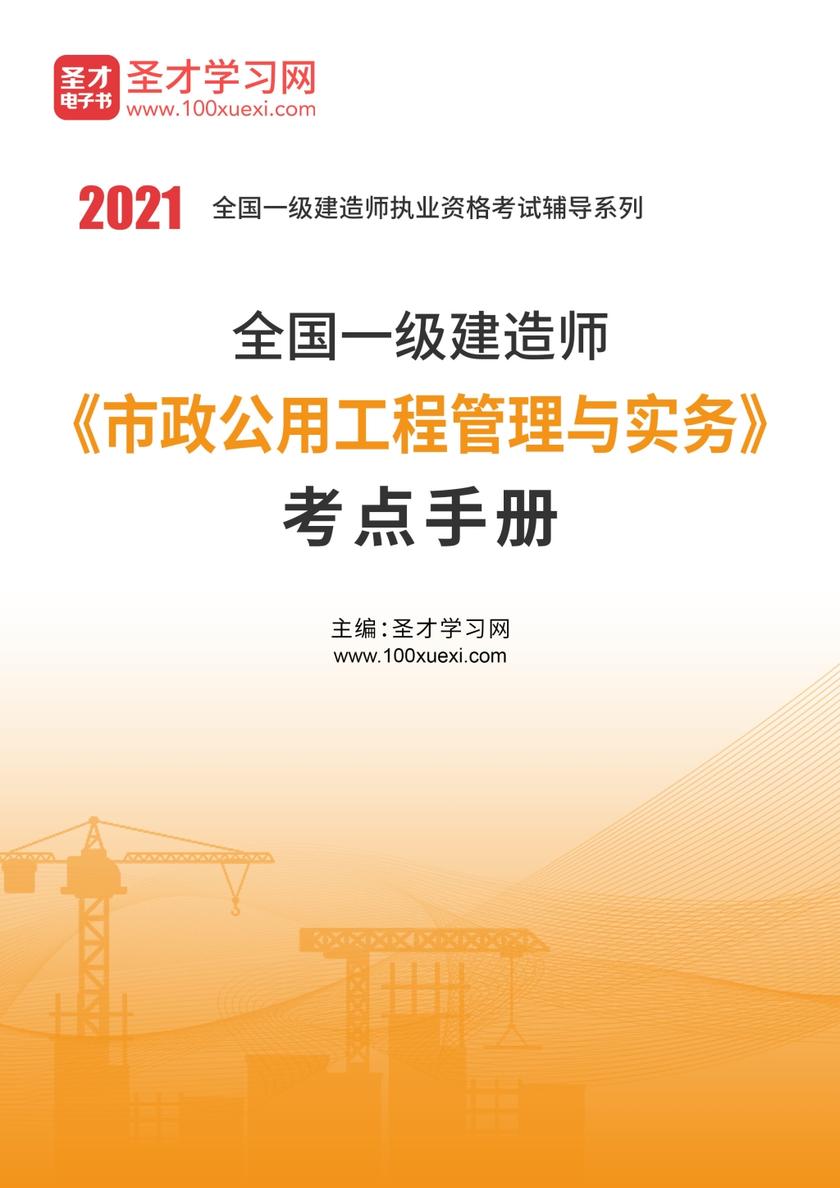 圣才
电子书
圣才学习网
www.100xuexi.com

2021 全国一级建造师执业资格考试辅导系列

全国一级建造师
《市政公用工程管理与实务》
考点手册

主编：圣才学习网
www.100xuexi.com